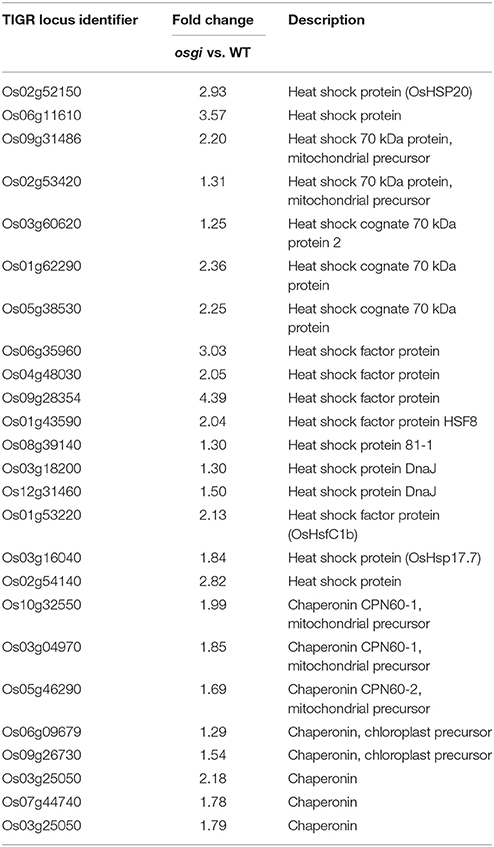 | TIGR locus identifier | Fold change osgi vs. WT | Description |
|---|---|---|
| Os02g52150 | 2.93 | Heat shock protein (OsHSP20) |
| Os06g11610 | 3.57 | Heat shock protein |
| Os09g31486 | 2.20 | Heat shock 70 kDa protein, mitochondrial precursor |
| Os02g53420 | 1.31 | Heat shock 70 kDa protein, mitochondrial precursor |
| Os03g60620 | 1.25 | Heat shock cognate 70 kDa protein 2 |
| Os01g62290 | 2.36 | Heat shock cognate 70 kDa protein |
| Os05g38530 | 2.25 | Heat shock cognate 70 kDa protein |
| Os06g35960 | 3.03 | Heat shock factor protein |
| Os04g48030 | 2.05 | Heat shock factor protein |
| Os09g28354 | 4.39 | Heat shock factor protein |
| Os01g43590 | 2.04 | Heat shock factor protein HSF8 |
| Os08g39140 | 1.30 | Heat shock protein 81-1 |
| Os03g18200 | 1.30 | Heat shock protein DnaJ |
| Os12g31460 | 1.50 | Heat shock protein DnaJ |
| Os01g53220 | 2.13 | Heat shock factor protein (OsHsfC1b) |
| Os03g16040 | 1.84 | Heat shock protein (OsHsp17.7) |
| Os02g54140 | 2.82 | Heat shock protein |
| Os10g32550 | 1.99 | Chaperonin CPN60-1, mitochondrial precursor |
| Os03g04970 | 1.85 | Chaperonin CPN60-1, mitochondrial precursor |
| Os05g46290 | 1.69 | Chaperonin CPN60-2, mitochondrial precursor |
| Os06g09679 | 1.29 | Chaperonin, chloroplast precursor |
| Os09g26730 | 1.54 | Chaperonin, chloroplast precursor |
| Os03g25050 | 2.18 | Chaperonin |
| Os07g44740 | 1.78 | Chaperonin |
| Os03g25050 | 1.79 | Chaperonin |